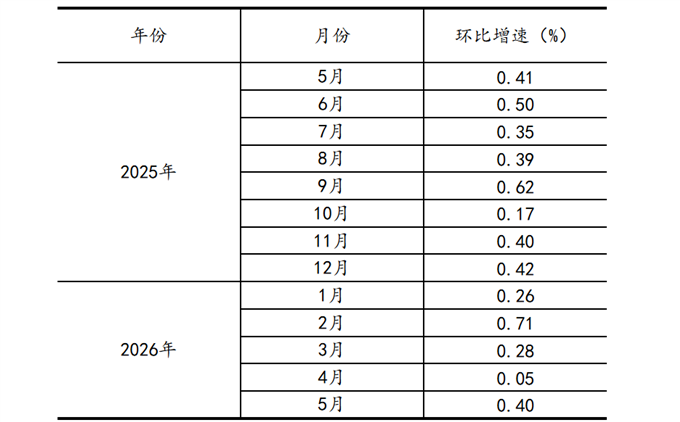 | 年份 | 月份 | 环比增速（%） |
|---|---|---|
| 2025年 | 5月 | 0.41 |
|  | 6月 | 0.50 |
|  | 7月 | 0.35 |
|  | 8月 | 0.39 |
|  | 9月 | 0.62 |
|  | 10月 | 0.17 |
|  | 11月 | 0.40 |
|  | 12月 | 0.42 |
| 2026年 | 1月 | 0.26 |
|  | 2月 | 0.71 |
|  | 3月 | 0.28 |
|  | 4月 | 0.05 |
|  | 5月 | 0.40 |